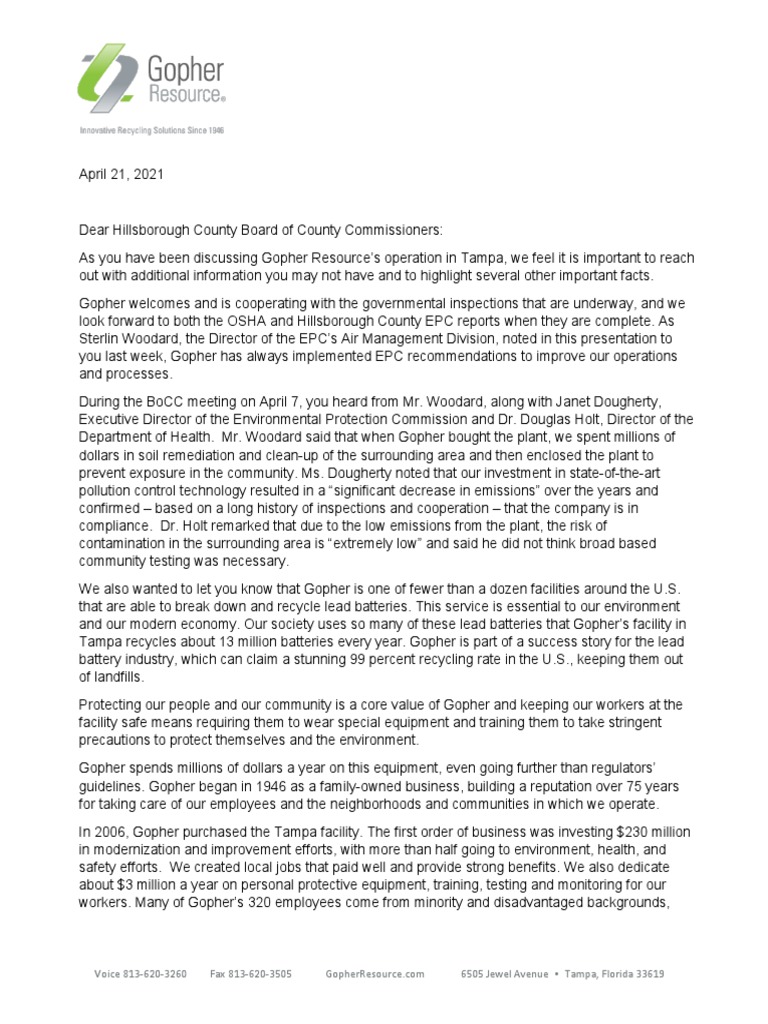 Gopher Resource®

Innovative Recycling Solutions Since 1946

April 21, 2021

Dear Hillsborough County Board of County Commissioners:

As you have been discussing Gopher Resource's operation in Tampa, we feel it is important to reach out with additional information you may not have and to highlight several other important facts.

Gopher welcomes and is cooperating with the governmental inspections that are underway, and we look forward to both the OSHA and Hillsborough County EPC reports when they are complete. As Sterlin Woodard, the Director of the EPC's Air Management Division, noted in this presentation to you last week, Gopher has always implemented EPC recommendations to improve our operations and processes.

During the BoCC meeting on April 7, you heard from Mr. Woodard, along with Janet Dougherty, Executive Director of the Environmental Protection Commission and Dr. Douglas Holt, Director of the Department of Health. Mr. Woodard said that when Gopher bought the plant, we spent millions of dollars in soil remediation and clean-up of the surrounding area and then enclosed the plant to prevent exposure in the community. Ms. Dougherty noted that our investment in state-of-the-art pollution control technology resulted in a "significant decrease in emissions" over the years and confirmed – based on a long history of inspections and cooperation – that the company is in compliance. Dr. Holt remarked that due to the low emissions from the plant, the risk of contamination in the surrounding area is "extremely low" and said he did not think broad based community testing was necessary.

We also wanted to let you know that Gopher is one of fewer than a dozen facilities around the U.S. that are able to break down and recycle lead batteries. This service is essential to our environment and our modern economy. Our society uses so many of these lead batteries that Gopher's facility in Tampa recycles about 13 million batteries every year. Gopher is part of a success story for the lead battery industry, which can claim a stunning 99 percent recycling rate in the U.S., keeping them out of landfills.

Protecting our people and our community is a core value of Gopher and keeping our workers at the facility safe means requiring them to wear special equipment and training them to take stringent precautions to protect themselves and the environment.

Gopher spends millions of dollars a year on this equipment, even going further than regulators' guidelines. Gopher began in 1946 as a family-owned business, building a reputation over 75 years for taking care of our employees and the neighborhoods and communities in which we operate.

In 2006, Gopher purchased the Tampa facility. The first order of business was investing $230 million in modernization and improvement efforts, with more than half going to environment, health, and safety efforts. We created local jobs that paid well and provide strong benefits. We also dedicate about $3 million a year on personal protective equipment, training, testing and monitoring for our workers. Many of Gopher's 320 employees come from minority and disadvantaged backgrounds,

Voice 813-620-3260 Fax 813-620-3505 GopherResource.com 6505 Jewel Avenue • Tampa, Florida 33619